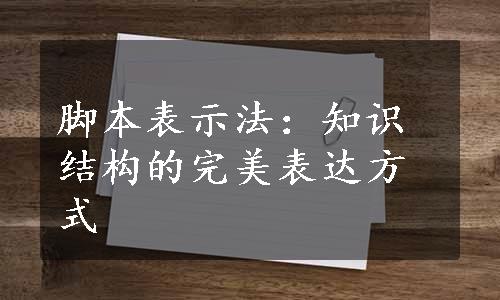 脚本表示法：知识结构的完美表达方式